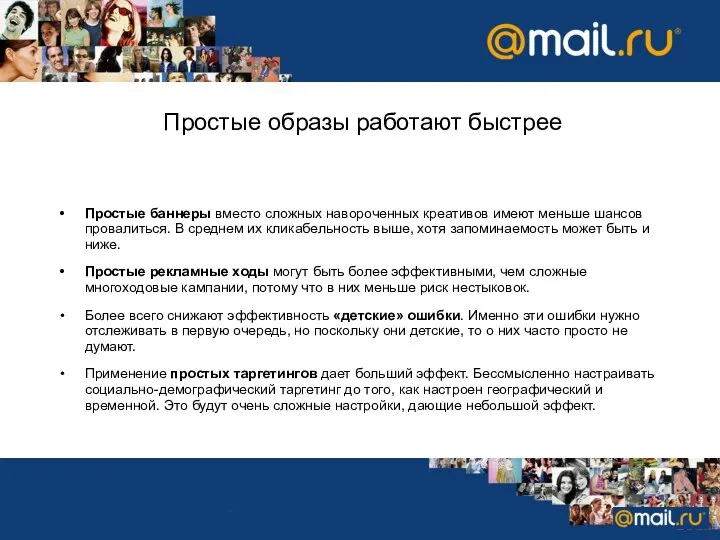 @mail.ru®

Простые образы работают быстрее

• Простые баннеры вместо сложных навороченных креативов имеют меньше шансов провалиться. В среднем их кликабельность выше, хотя запоминаемость может быть и ниже.

• Простые рекламные ходы могут быть более эффективными, чем сложные многоходовые кампании, потому что в них меньше риск нестыковок.

• Более всего снижают эффективность «детские» ошибки. Именно эти ошибки нужно отслеживать в первую очередь, но поскольку они детские, то о них часто просто не думают.

• Применение простых таргетингов дает больший эффект. Бессмысленно настраивать социально-демографический таргетинг до того, как настроен географический и временной. Это будут очень сложные настройки, дающие небольшой эффект.

@mail.ru®